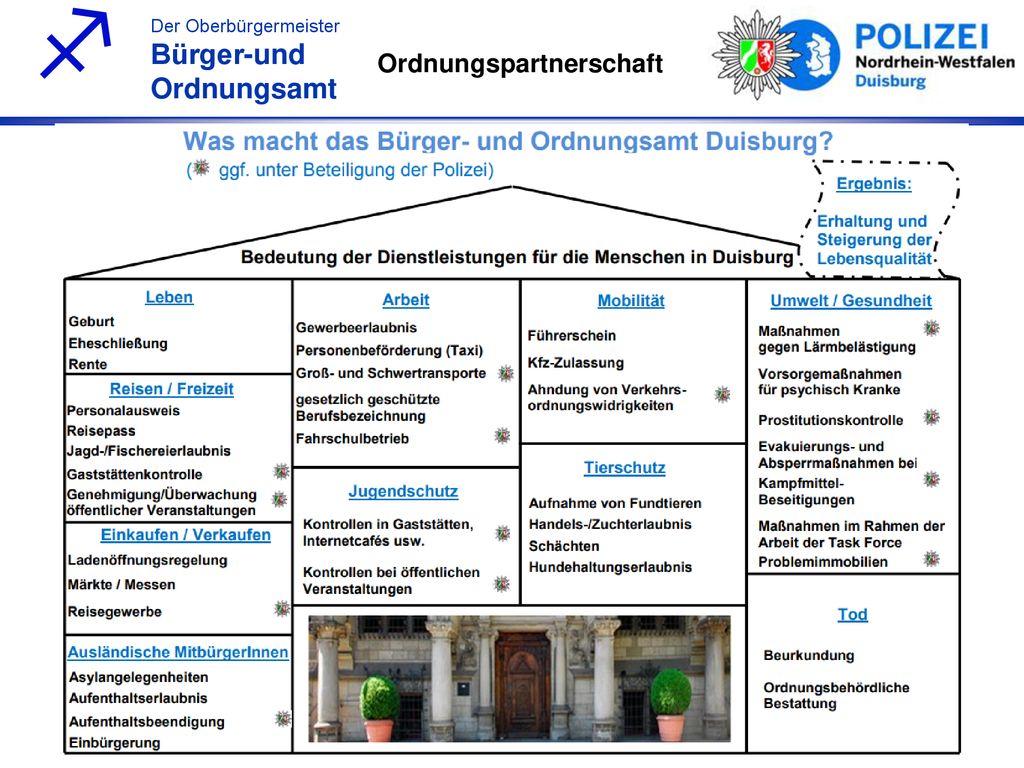 Der Oberbürgermeister
Bürger-und Ordnungsamt

Ordnungspartnerschaft

POLIZEI
Nordrhein-Westfalen
Duisburg

Was macht das Bürger- und Ordnungsamt Duisburg?
( ggf. unter Beteiligung der Polizei)

Ergebnis:
Erhaltung und Steigerung der Lebensqualität

Bedeutung der Dienstleistungen für die Menschen in Duisburg

Leben
Geburt
Eheschließung
Rente

Reisen / Freizeit
Personalausweis
Reisepass
Jagd-/Fischereierlaubnis
Gaststättenkontrolle
Genehmigung/Überwachung öffentlicher Veranstaltungen

Einkaufen / Verkaufen
Ladenöffnungsregelung
Märkte / Messen
Reisegewerbe

Ausländische MitbürgerInnen
Asylangelegenheiten
Aufenthaltserlaubnis
Aufenthaltsbeendigung
Einbürgerung

Arbeit
Gewerbeerlaubnis
Personenbeförderung (Taxi)
Groß- und Schwertransporte
gesetzlich geschützte Berufsbezeichnung
Fahrschulbetrieb

Jugendschutz
Kontrollen in Gaststätten, Internetcafés usw.
Kontrollen bei öffentlichen Veranstaltungen

Mobilität
Führerschein
Kfz-Zulassung
Ahndung von Verkehrsordnungswidrigkeiten

Tierschutz
Aufnahme von Fundtieren
Handels-/Zuchterlaubnis
Schächten
Hundehaltungserlaubnis

Umwelt / Gesundheit
Maßnahmen gegen Lärmbelästigung
Vorsorgemaßnahmen für psychisch Kranke
Prostitutionskontrolle
Evakuierungs- und Absperrmaßnahmen bei Kampfmittel-Beseitigungen
Maßnahmen im Rahmen der Arbeit der Task Force Problemimmobilien

Tod
Beurkundung
Ordnungsbehördliche Bestattung